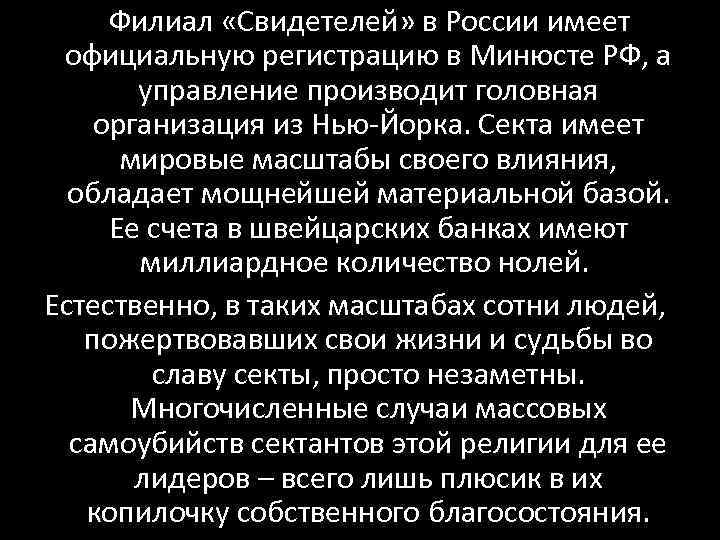 Филиал «Свидетелей» в России имеет официальную регистрацию в Минюсте РФ, а управление производит головная организация из Нью-Йорка. Секта имеет мировые масштабы своего влияния, обладает мощнейшей материальной базой. Ее счета в швейцарских банках имеют миллиардное количество нолей.

Естественно, в таких масштабах сотни людей, пожертвовавших свои жизни и судьбы во славу секты, просто незаметны. Многочисленные случаи массовых самоубийств сектантов этой религии для ее лидеров – всего лишь плюсик в их копилочку собственного благосостояния.